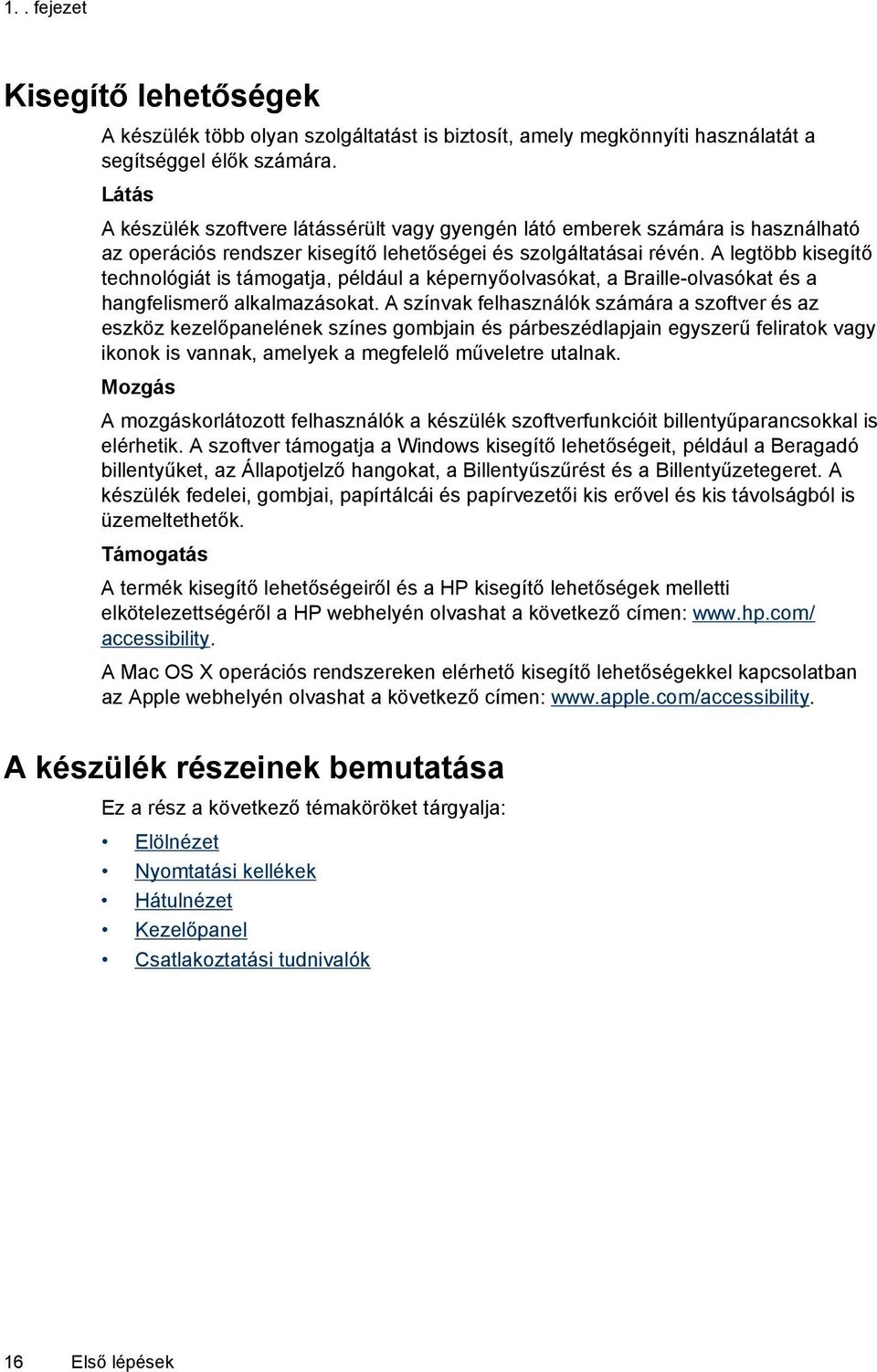 1. . fejezet

Kisegítő lehetőségek

A készülék több olyan szolgáltatást is biztosít, amely megkönnyíti használatát a segítséggel élők számára.

Látás

A készülék szoftvere látássérült vagy gyengén látó emberek számára is használható az operációs rendszer kisegítő lehetőségei és szolgáltatásai révén. A legtöbb kisegítő technológiát is támogatja, például a képernyőolvasókat, a Braille-olvasókat és a hangfelismerő alkalmazásokat. A színvak felhasználók számára a szoftver és az eszköz kezelőpanelének színes gombjain és párbeszédlapjain egyszerű feliratok vagy ikonok is vannak, amelyek a megfelelő műveletre utalnak.

Mozgás

A mozgáskorlátozott felhasználók a készülék szoftverfunkcióit billentyűparancsokkal is elérhetik. A szoftver támogatja a Windows kisegítő lehetőségeit, például a Beragadó billentyűket, az Állapotjelző hangokat, a Billentyűszűrést és a Billentyűzetegeret. A készülék fedelei, gombjai, papírtálcái és papírvezetői kis erővel és kis távolságból is üzemeltethetők.

Támogatás

A termék kisegítő lehetőségeiről és a HP kisegítő lehetőségek melletti elkötelezettségéről a HP webhelyén olvashat a következő címen: www.hp.com/accessibility.

A Mac OS X operációs rendszereken elérhető kisegítő lehetőségekkel kapcsolatban az Apple webhelyén olvashat a következő címen: www.apple.com/accessibility.

A készülék részeinek bemutatása

Ez a rész a következő témaköröket tárgyalja:

• Elölnézet
• Nyomtatási kellékek
• Hátulnézet
• Kezelőpanel
• Csatlakoztatási tudnivalók

16 Első lépések